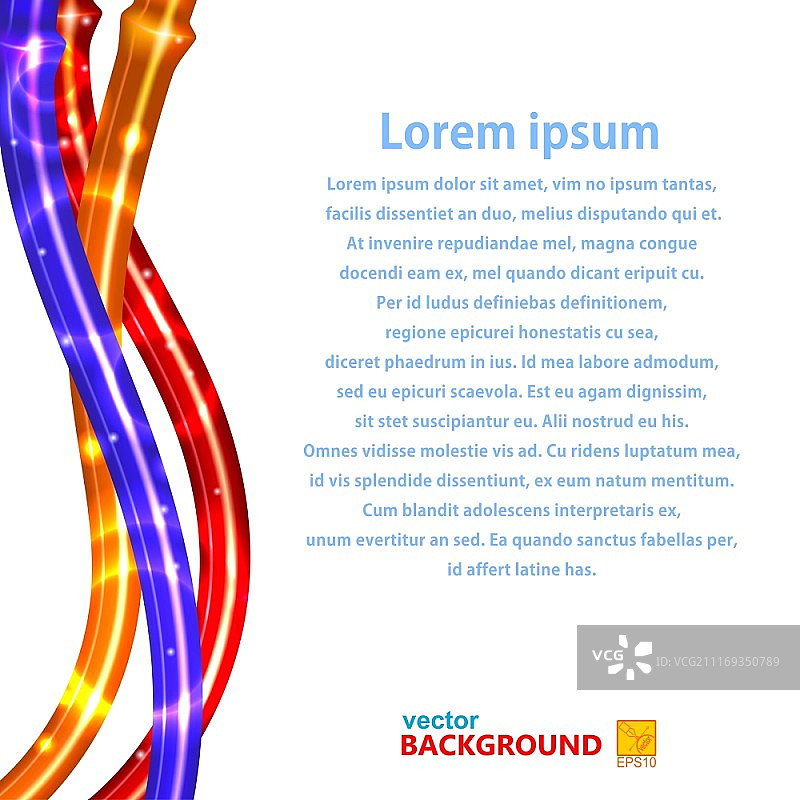 Lorem ipsum

Lorem ipsum dolor sit amet, vim no ipsum tantas, facilis dissentiet an duo, melius disputando qui et. At invenire repudiandae mel, magna congue docendi eam ex, mel quando dicant eripuit cu. Per id ludus definiebas definitionem, regione epicurei honestatis cu sea, diceret phaedrum in ius. Id mea labore admodum, sed eu epicuri scaevola. Est eu agam dignissim, sit stet suscipiantur eu. Alii nostrud eu his. Omnes vidisse molestie vis ad. Cu ridens luptatum mea, id vis splendide dissentiunt, ex eum natum mentitum. Cum blandit adolescens interpretaris ex, unum evertitur an sed. Ea quando sanctus fabellas per, id affert latine has.

vector
BACKGROUND
EPS10

VCG ID: VCG211169350789